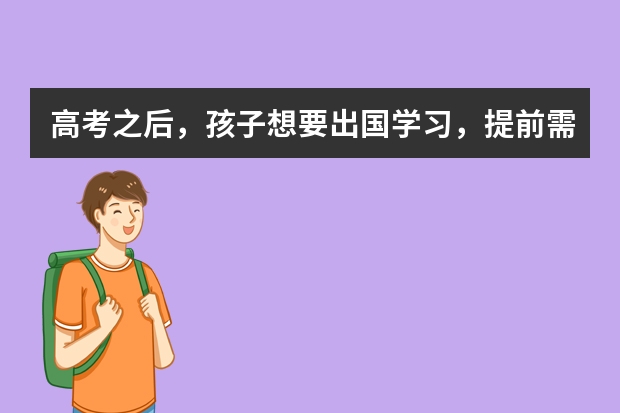 高考之后，孩子想要出国学习，提前需